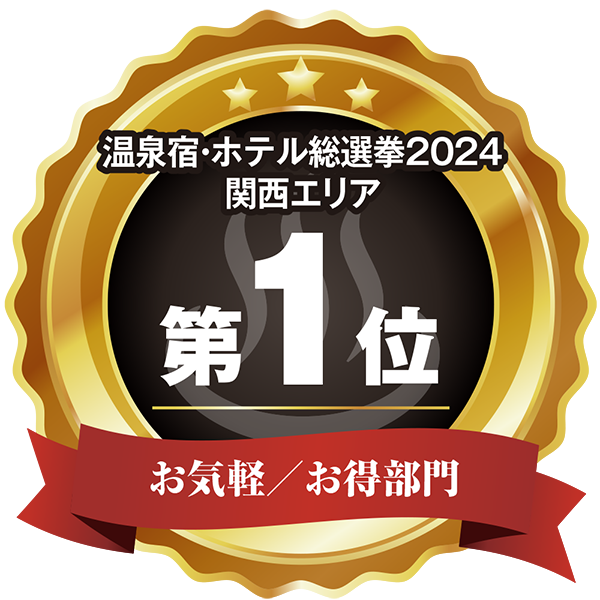 温泉宿・ホテル総選挙2024
関西エリア

第1位

お気軽／お得部門